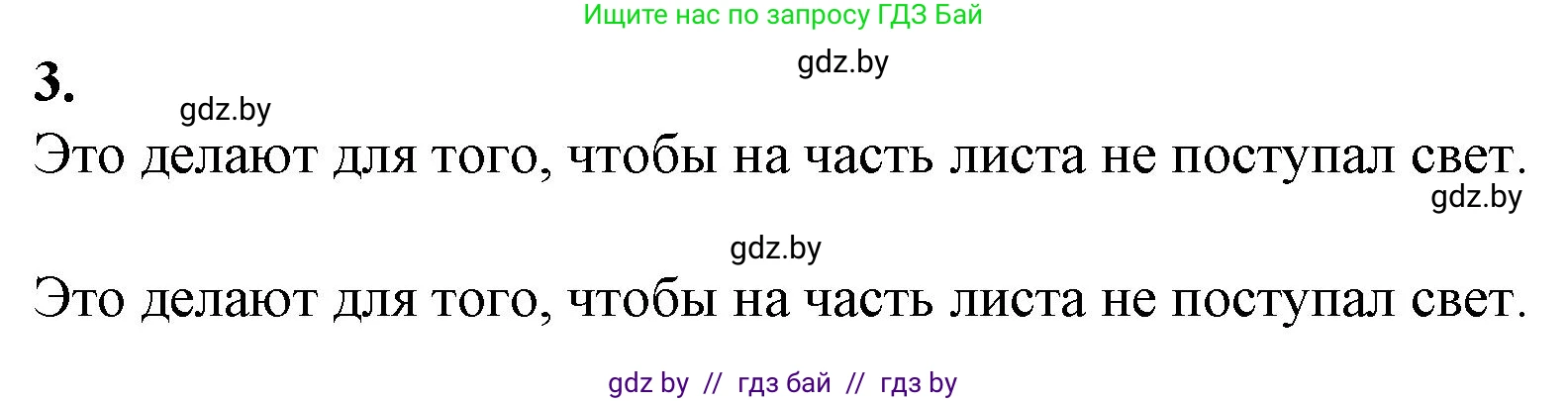 Ищите нас по запросу ГДЗ Бай

gdz.by

3.

gdz.by

Это делают для того, чтобы на часть листа не поступал свет.

gdz.by

gdz.by

Это делают для того, чтобы на часть листа не поступал свет.

gdz by // гдз бай // гдз by